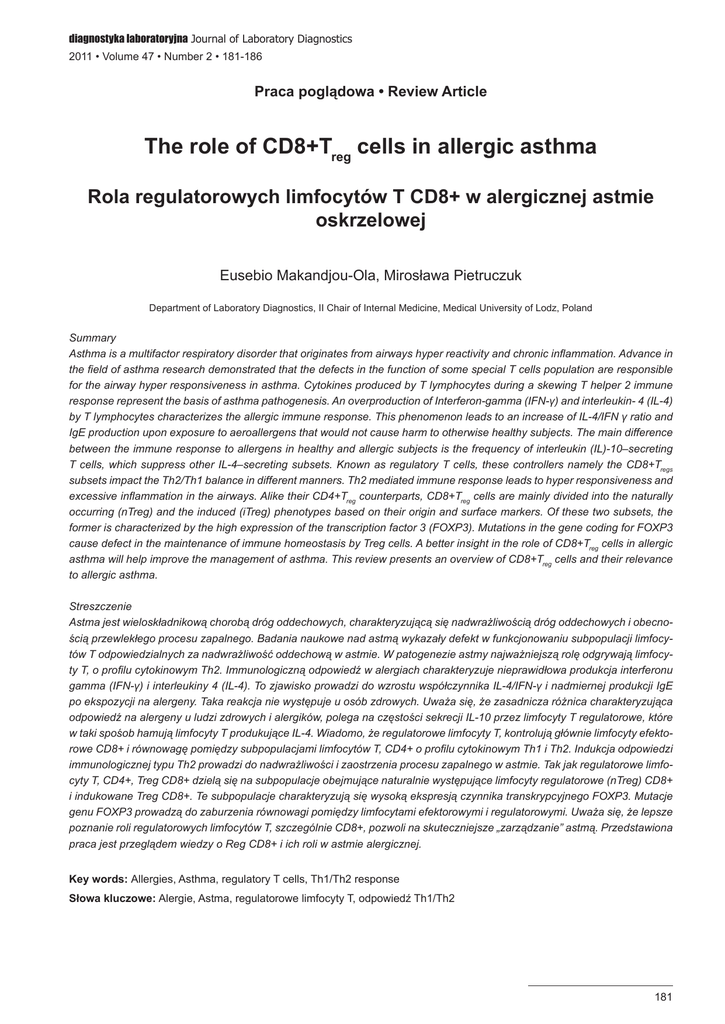 diagnostyka laboratoryjna Journal of Laboratory Diagnostics
2011 • Volume 47 • Number 2 • 181-186

Praca poglądowa • Review Article

The role of CD8+T$_{reg}$ cells in allergic asthma

Rola regulatorowych limfocytów T CD8+ w alergicznej astmie oskrzelowej

Eusebio Makandjou-Ola, Mirosława Pietruczuk

Department of Laboratory Diagnostics, II Chair of Internal Medicine, Medical University of Lodz, Poland

Summary
Asthma is a multifactor respiratory disorder that originates from airways hyper reactivity and chronic inflammation. Advance in the field of asthma research demonstrated that the defects in the function of some special T cells population are responsible for the airway hyper responsiveness in asthma. Cytokines produced by T lymphocytes during a skewing T helper 2 immune response represent the basis of asthma pathogenesis. An overproduction of Interferon-gamma (IFN-γ) and interleukin- 4 (IL-4) by T lymphocytes characterizes the allergic immune response. This phenomenon leads to an increase of IL-4/IFN γ ratio and IgE production upon exposure to aeroallergens that would not cause harm to otherwise healthy subjects. The main difference between the immune response to allergens in healthy and allergic subjects is the frequency of interleukin (IL)-10–secreting T cells, which suppress other IL-4–secreting subsets. Known as regulatory T cells, these controllers namely the CD8+T$_{regs}$ subsets impact the Th2/Th1 balance in different manners. Th2 mediated immune response leads to hyper responsiveness and excessive inflammation in the airways. Alike their CD4+T$_{reg}$ counterparts, CD8+T$_{reg}$ cells are mainly divided into the naturally occurring (nTreg) and the induced (iTreg) phenotypes based on their origin and surface markers. Of these two subsets, the former is characterized by the high expression of the transcription factor 3 (FOXP3). Mutations in the gene coding for FOXP3 cause defect in the maintenance of immune homeostasis by Treg cells. A better insight in the role of CD8+T$_{reg}$ cells in allergic asthma will help improve the management of asthma. This review presents an overview of CD8+T$_{reg}$ cells and their relevance to allergic asthma.

Streszczenie
Astma jest wieloskładnikową chorobą dróg oddechowych, charakteryzującą się nadwrażliwością dróg oddechowych i obecnością przewlekłego procesu zapalnego. Badania naukowe nad astmą wykazały defekt w funkcjonowaniu subpopulacji limfocytów T odpowiedzialnych za nadwrażliwość oddechową w astmie. W patogenezie astmy najważniejszą rolę odgrywają limfocyty T, o profilu cytokinowym Th2. Immunologiczną odpowiedź w alergiach charakteryzuje nieprawidłowa produkcja interferonu gamma (IFN-γ) i interleukiny 4 (IL-4). To zjawisko prowadzi do wzrostu współczynnika IL-4/IFN-γ i nadmiernej produkcji IgE po ekspozycji na alergeny. Taka reakcja nie występuje u osób zdrowych. Uważa się, że zasadnicza różnica charakteryzująca odpowiedź na alergeny u ludzi zdrowych i alergików, polega na częstości sekrecji IL-10 przez limfocyty T regulatorowe, które w taki sposób hamują limfocyty T produkujące IL-4. Wiadomo, że regulatorowe limfocyty T, kontrolują głównie limfocyty efektorowe CD8+ i równowagę pomiędzy subpopulacjami limfocytów T, CD4+ o profilu cytokinowym Th1 i Th2. Indukcja odpowiedzi immunologicznej typu Th2 prowadzi do nadwrażliwości i zaostrzenia procesu zapalnego w astmie. Tak jak regulatorowe limfocyty T, CD4+, Treg CD8+ dzielą się na subpopulacje obejmujące naturalnie występujące limfocyty regulatorowe (nTreg) CD8+ i indukowane Treg CD8+. Te subpopulacje charakteryzują się wysoką ekspresją czynnika transkrypcyjnego FOXP3. Mutacje genu FOXP3 prowadzą do zaburzenia równowagi pomiędzy limfocytami efektorowymi i regulatorowymi. Uważa się, że lepsze poznanie roli regulatorowych limfocytów T, szczególnie CD8+, pozwoli na skuteczniejsze „zarządzanie" astmą. Przedstawiona praca jest przeglądem wiedzy o Reg CD8+ i ich roli w astmie alergicznej.

Key words: Allergies, Asthma, regulatory T cells, Th1/Th2 response
Słowa kluczowe: Alergie, Astma, regulatorowe limfocyty T, odpowiedź Th1/Th2

181